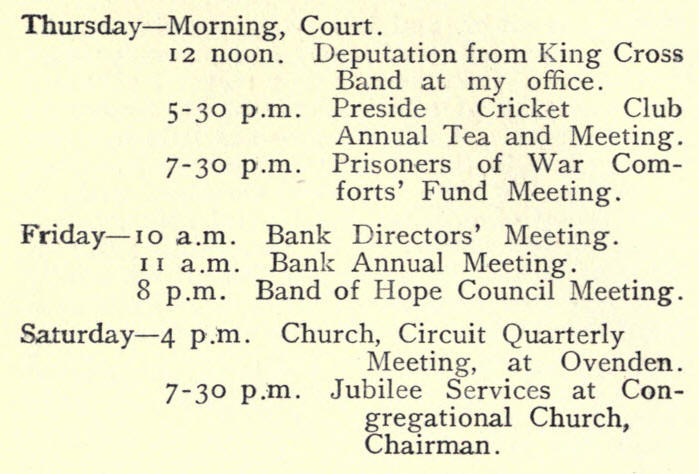 Thursday—Morning, Court.
12 noon. Deputation from King Cross Band at my office.
5-30 p.m. Preside Cricket Club Annual Tea and Meeting.
7-30 p.m. Prisoners of War Comforts' Fund Meeting.

Friday—10 a.m. Bank Directors' Meeting.
11 a.m. Bank Annual Meeting.
8 p.m. Band of Hope Council Meeting.

Saturday—4 p.m. Church, Circuit Quarterly Meeting, at Ovenden.
7-30 p.m. Jubilee Services at Congregational Church, Chairman.